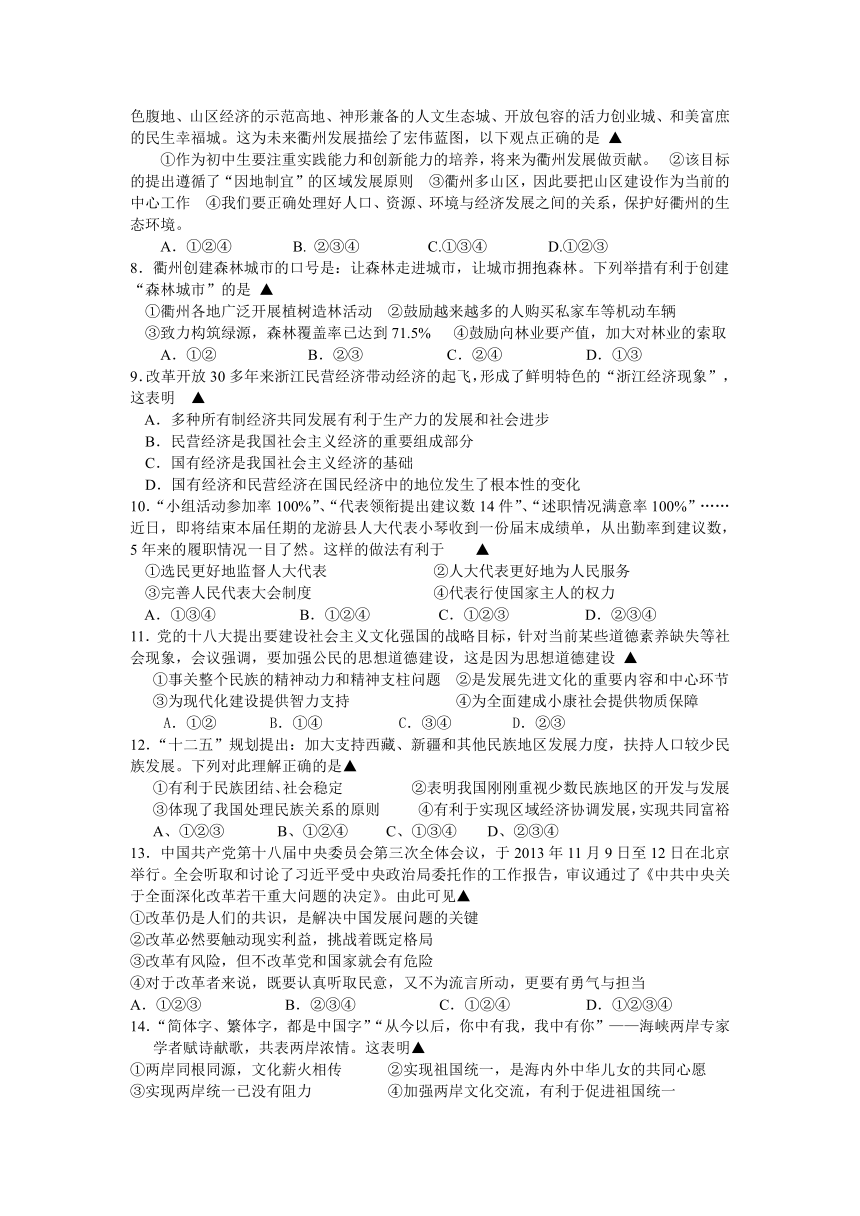 色腹地、山区经济的示范高地、神形兼备的人文生态城、开放包容的活力创业城、和美富庶的民生幸福城。这为未来衢州发展描绘了宏伟蓝图，以下观点正确的是 ▲

①作为初中生要注重实践能力和创新能力的培养，将来为衢州发展做贡献。 ②该目标的提出遵循了“因地制宜”的区域发展原则 ③衢州多山区，因此要把山区建设作为当前的中心工作 ④我们要正确处理好人口、资源、环境与经济发展之间的关系，保护好衢州的生态环境。

A．①②④ B. ②③④ C.①③④ D.①②③

8．衢州创建森林城市的口号是：让森林走进城市，让城市拥抱森林。下列举措有利于创建“森林城市”的是 ▲

①衢州各地广泛开展植树造林活动 ②鼓励越来越多的人购买私家车等机动车辆
③致力构筑绿源，森林覆盖率已达到 71.5% ④鼓励向林业要产值，加大对林业的索取

A．①② B．②③ C．②④ D．①③

9.改革开放 30 多年来浙江民营经济带动经济的起飞，形成了鲜明特色的“浙江经济现象”，这表明 ▲

A．多种所有制经济共同发展有利于生产力的发展和社会进步
B．民营经济是我国社会主义经济的重要组成部分
C．国有经济是我国社会主义经济的基础
D．国有经济和民营经济在国民经济中的地位发生了根本性的变化

10.“小组活动参加率 100%”、“代表领衔提出建议数 14 件”、“述职情况满意率 100%”……近日，即将结束本届任期的龙游县人大代表小琴收到一份届末成绩单，从出勤率到建议数，5 年来的履职情况一目了然。这样的做法有利于 ▲

①选民更好地监督人大代表 ②人大代表更好地为人民服务
③完善人民代表大会制度 ④代表行使国家主人的权力

A．①③④ B．①②④ C．①②③ D．②③④

11. 党的十八大提出要建设社会主义文化强国的战略目标，针对当前某些道德素养缺失等社会现象，会议强调，要加强公民的思想道德建设，这是因为思想道德建设 ▲

①事关整个民族的精神动力和精神支柱问题 ②是发展先进文化的重要内容和中心环节
③为现代化建设提供智力支持 ④为全面建成小康社会提供物质保障

A．①② B．①④ C．③④ D．②③

12.“十二五”规划提出：加大支持西藏、新疆和其他民族地区发展力度，扶持人口较少民族发展。下列对此理解正确的是▲

①有利于民族团结、社会稳定 ②表明我国刚刚重视少数民族地区的开发与发展
③体现了我国处理民族关系的原则 ④有利于实现区域经济协调发展，实现共同富裕

A、①②③ B、①②④ C、①③④ D、②③④

13．中国共产党第十八届中央委员会第三次全体会议，于 2013 年 11 月 9 日至 12 日在北京举行。全会听取和讨论了习近平受中央政治局委托作的工作报告，审议通过了《中共中央关于全面深化改革若干重大问题的决定》。由此可见▲

①改革仍是人们的共识，是解决中国发展问题的关键
②改革必然要触动现实利益，挑战着既定格局
③改革有风险，但不改革党和国家就会有危险
④对于改革者来说，既要认真听取民意，又不为流言所动，更要有勇气与担当

A．①②③ B．②③④ C．①②④ D．①②③④

14．“简体字、繁体字，都是中国字”“从今以后，你中有我，我中有你”——海峡两岸专家学者赋诗献歌，共表两岸浓情。这表明▲

①两岸同根同源，文化薪火相传 ②实现祖国统一，是海内外中华儿女的共同心愿
③实现两岸统一已没有阻力 ④加强两岸文化交流，有利于促进祖国统一